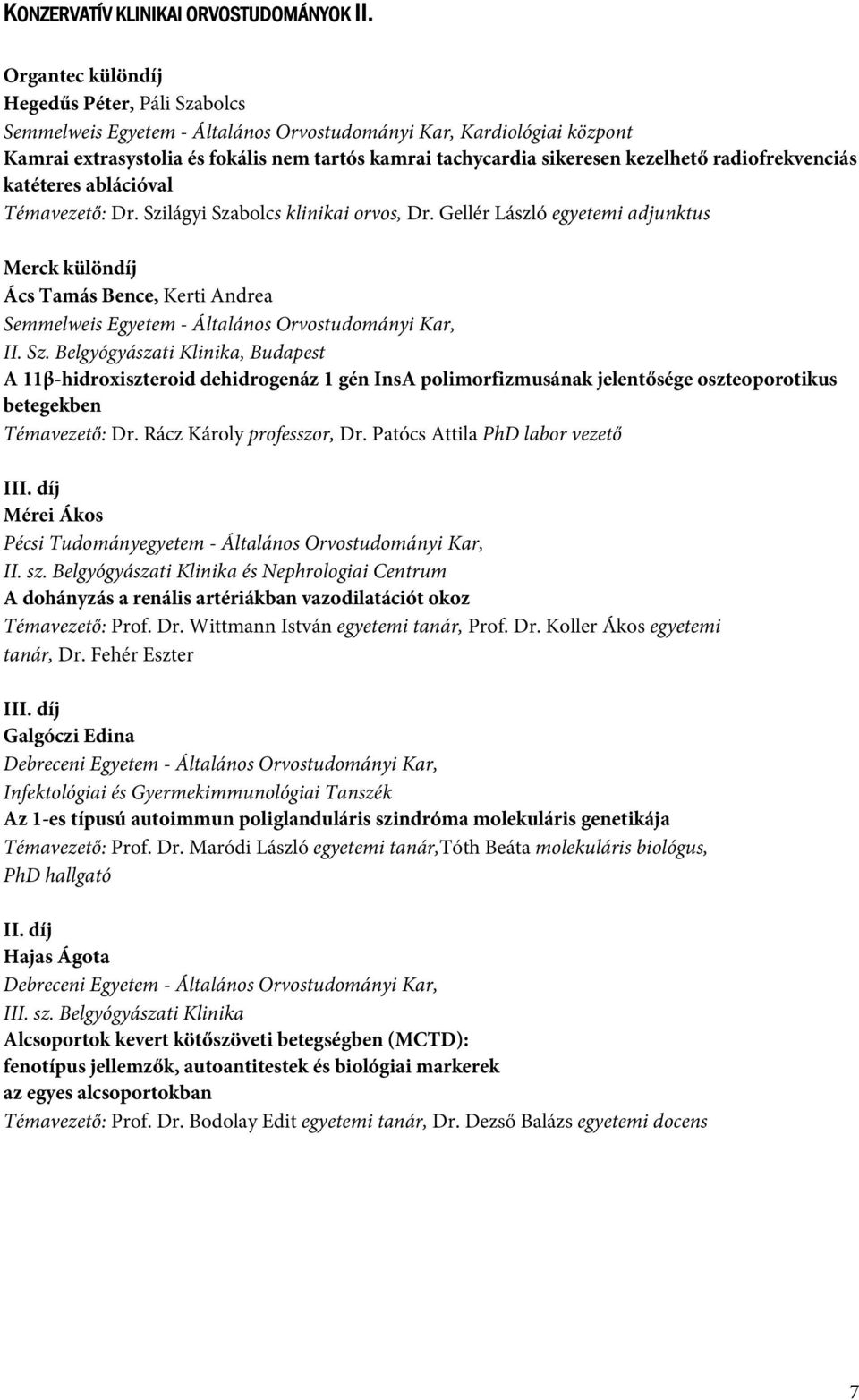 KONZERVATÍV KLINIKAI ORVOSTUDOMÁNYOK II.

Organtec különdíj
Hegedűs Péter, Páli Szabolcs
Semmelweis Egyetem - Általános Orvostudományi Kar, Kardiológiai központ
Kamrai extrasystolia és fokális nem tartós kamrai tachycardia sikeresen kezelhető radiofrekvenciás katéteres ablációval
Témavezető: Dr. Szilágyi Szabolcs klinikai orvos, Dr. Gellér László egyetemi adjunktus

Merck különdíj
Ács Tamás Bence, Kerti Andrea
Semmelweis Egyetem - Általános Orvostudományi Kar,
II. Sz. Belgyógyászati Klinika, Budapest
A 11β-hidroxiszteroid dehidrogenáz 1 gén InsA polimorfizmusának jelentősége oszteoporotikus betegekben
Témavezető: Dr. Rácz Károly professzor, Dr. Patócs Attila PhD labor vezető

III. díj
Mérei Ákos
Pécsi Tudományegyetem - Általános Orvostudományi Kar,
II. sz. Belgyógyászati Klinika és Nephrologiai Centrum
A dohányzás a renális artériákban vazodilatációt okoz
Témavezető: Prof. Dr. Wittmann István egyetemi tanár, Prof. Dr. Koller Ákos egyetemi tanár, Dr. Fehér Eszter

III. díj
Galgóczi Edina
Debreceni Egyetem - Általános Orvostudományi Kar,
Infektológiai és Gyermekimmunológiai Tanszék
Az 1-es típusú autoimmun poliglanduláris szindróma molekuláris genetikája
Témavezető: Prof. Dr. Maródi László egyetemi tanár,Tóth Beáta molekuláris biológus, PhD hallgató

II. díj
Hajas Ágota
Debreceni Egyetem - Általános Orvostudományi Kar,
III. sz. Belgyógyászati Klinika
Alcsoportok kevert kötőszöveti betegségben (MCTD): fenotípus jellemzők, autoantitestek és biológiai markerek az egyes alcsoportokban
Témavezető: Prof. Dr. Bodolay Edit egyetemi tanár, Dr. Dezső Balázs egyetemi docens

7